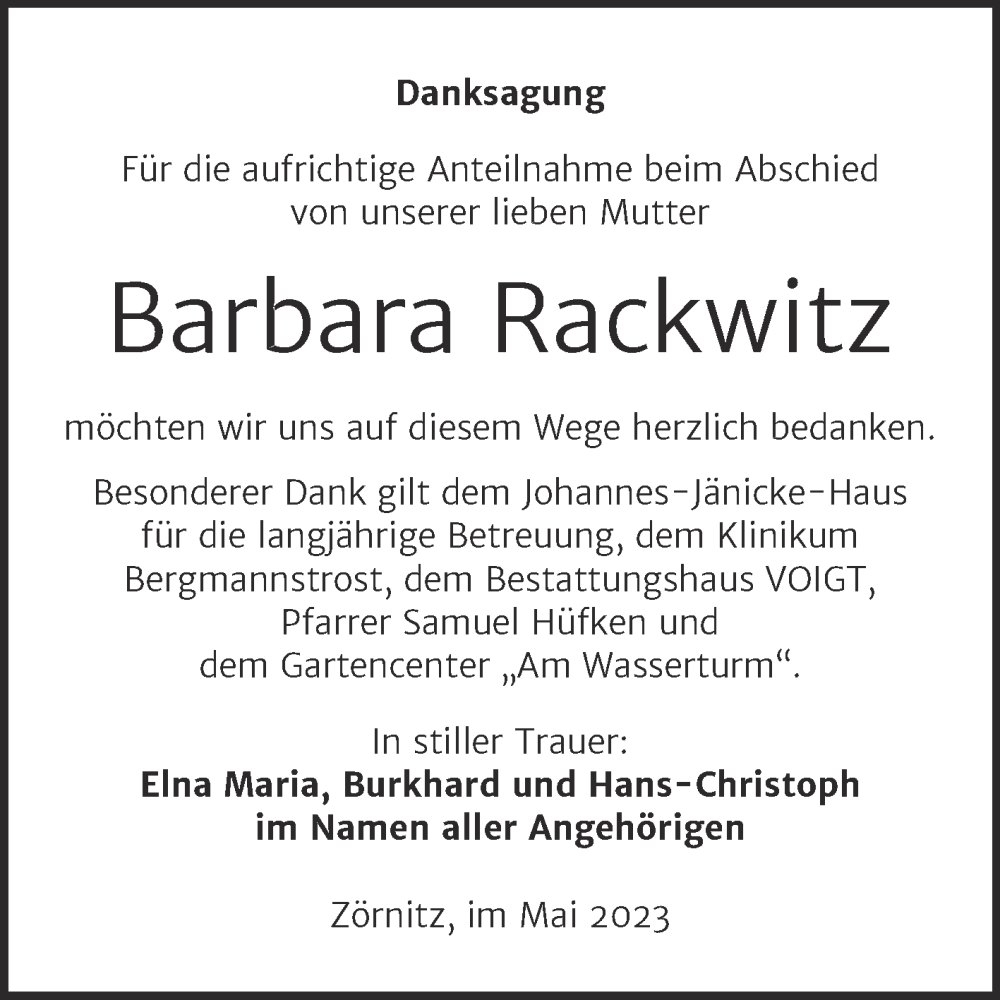 Danksagung

Für die aufrichtige Anteilnahme beim Abschied von unserer lieben Mutter

Barbara Rackwitz

möchten wir uns auf diesem Wege herzlich bedanken.

Besonderer Dank gilt dem Johannes-Jänicke-Haus für die langjährige Betreuung, dem Klinikum Bergmannstrost, dem Bestattungshaus VOIGT, Pfarrer Samuel Hüfken und dem Gartencenter „Am Wasserturm“.

In stiller Trauer:
Elna Maria, Burkhard und Hans-Christoph
im Namen aller Angehörigen

Zörnitz, im Mai 2023